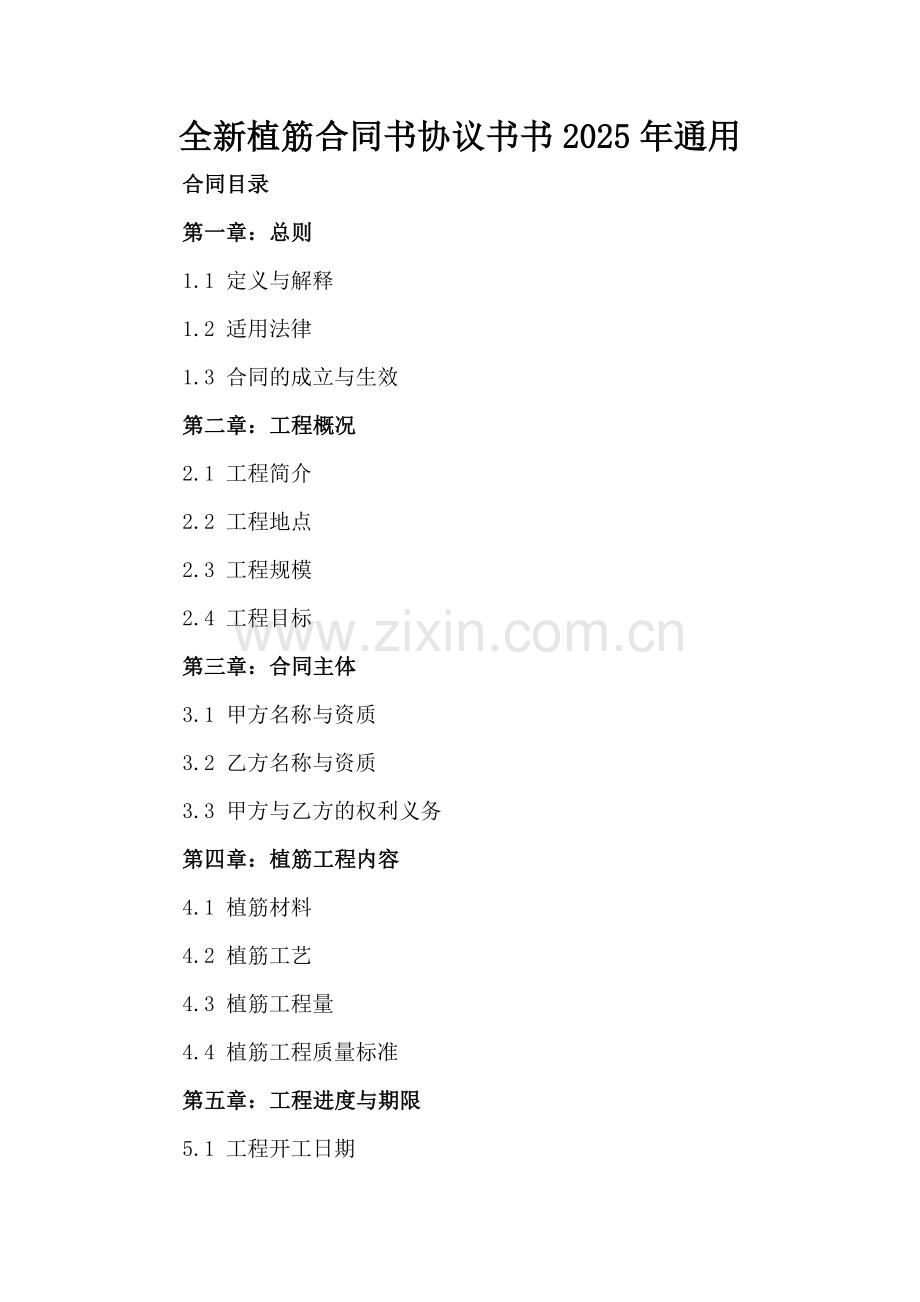 全新植筋合同书协议书书2025年通用

合同目录

第一章：总则

1.1 定义与解释

1.2 适用法律

1.3 合同的成立与生效

第二章：工程概况

2.1 工程简介

2.2 工程地点

2.3 工程规模

2.4 工程目标

第三章：合同主体

3.1 甲方名称与资质

3.2 乙方名称与资质

3.3 甲方与乙方的权利义务

第四章：植筋工程内容

4.1 植筋材料

4.2 植筋工艺

4.3 植筋工程量

4.4 植筋工程质量标准

第五章：工程进度与期限

5.1 工程开工日期

www.zixin.com.cn